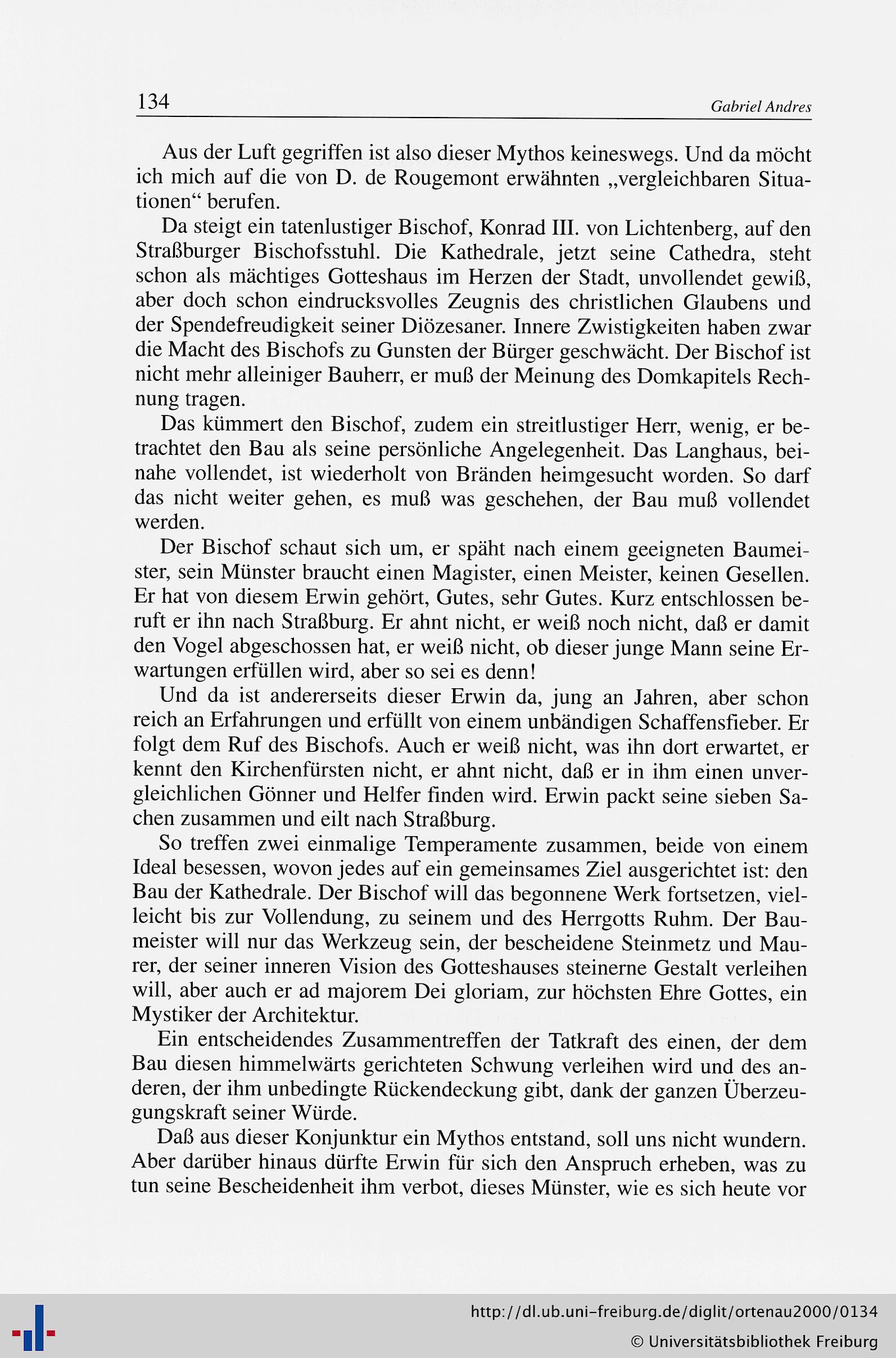 134 Gabriel Andres

Aus der Luft gegriffen ist also dieser Mythos keineswegs. Und da möcht ich mich auf die von D. de Rougemont erwähnten „vergleichbaren Situationen“ berufen.

Da steigt ein tatenlustiger Bischof, Konrad III. von Lichtenberg, auf den Straßburger Bischofsstuhl. Die Kathedrale, jetzt seine Cathedra, steht schon als mächtiges Gotteshaus im Herzen der Stadt, unvollendet gewiß, aber doch schon eindrucksvolles Zeugnis des christlichen Glaubens und der Spendefreudigkeit seiner Diözesaner. Innere Zwistigkeiten haben zwar die Macht des Bischofs zu Gunsten der Bürger geschwächt. Der Bischof ist nicht mehr alleiniger Bauherr, er muß der Meinung des Domkapitels Rechnung tragen.

Das kümmert den Bischof, zudem ein streitlustiger Herr, wenig, er betrachtet den Bau als seine persönliche Angelegenheit. Das Langhaus, beinahe vollendet, ist wiederholt von Bränden heimgesucht worden. So darf das nicht weiter gehen, es muß was geschehen, der Bau muß vollendet werden.

Der Bischof schaut sich um, er späht nach einem geeigneten Baumeister, sein Münster braucht einen Magister, einen Meister, keinen Gesellen. Er hat von diesem Erwin gehört, Gutes, sehr Gutes. Kurz entschlossen beruft er ihn nach Straßburg. Er ahnt nicht, er weiß noch nicht, daß er damit den Vogel abgeschossen hat, er weiß nicht, ob dieser junge Mann seine Erwartungen erfüllen wird, aber so sei es denn!

Und da ist andererseits dieser Erwin da, jung an Jahren, aber schon reich an Erfahrungen und erfüllt von einem unbändigen Schaffensfieber. Er folgt dem Ruf des Bischofs. Auch er weiß nicht, was ihn dort erwartet, er kennt den Kirchenfürsten nicht, er ahnt nicht, daß er in ihm einen unvergleichlichen Gönner und Helfer finden wird. Erwin packt seine sieben Sachen zusammen und eilt nach Straßburg.

So treffen zwei einmalige Temperamente zusammen, beide von einem Ideal besessen, wovon jedes auf ein gemeinsames Ziel ausgerichtet ist: den Bau der Kathedrale. Der Bischof will das begonnene Werk fortsetzen, vielleicht bis zur Vollendung, zu seinem und des Herrgotts Ruhm. Der Baumeister will nur das Werkzeug sein, der bescheidene Steinmetz und Maurer, der seiner inneren Vision des Gotteshauses steinerne Gestalt verleihen will, aber auch er ad majorem Dei gloriam, zur höchsten Ehre Gottes, ein Mystiker der Architektur.

Ein entscheidendes Zusammentreffen der Tatkraft des einen, der dem Bau diesen himmelwärts gerichteten Schwung verleihen wird und des anderen, der ihm unbedingte Rückendeckung gibt, dank der ganzen Überzeugungskraft seiner Würde.

Daß aus dieser Konjunktur ein Mythos entstand, soll uns nicht wundern. Aber darüber hinaus dürfte Erwin für sich den Anspruch erheben, was zu tun seine Bescheidenheit ihm verbot, dieses Münster, wie es sich heute vor

http://dl.ub.uni-freiburg.de/diglit/ortenau2000/0134
© Universitätsbibliothek Freiburg